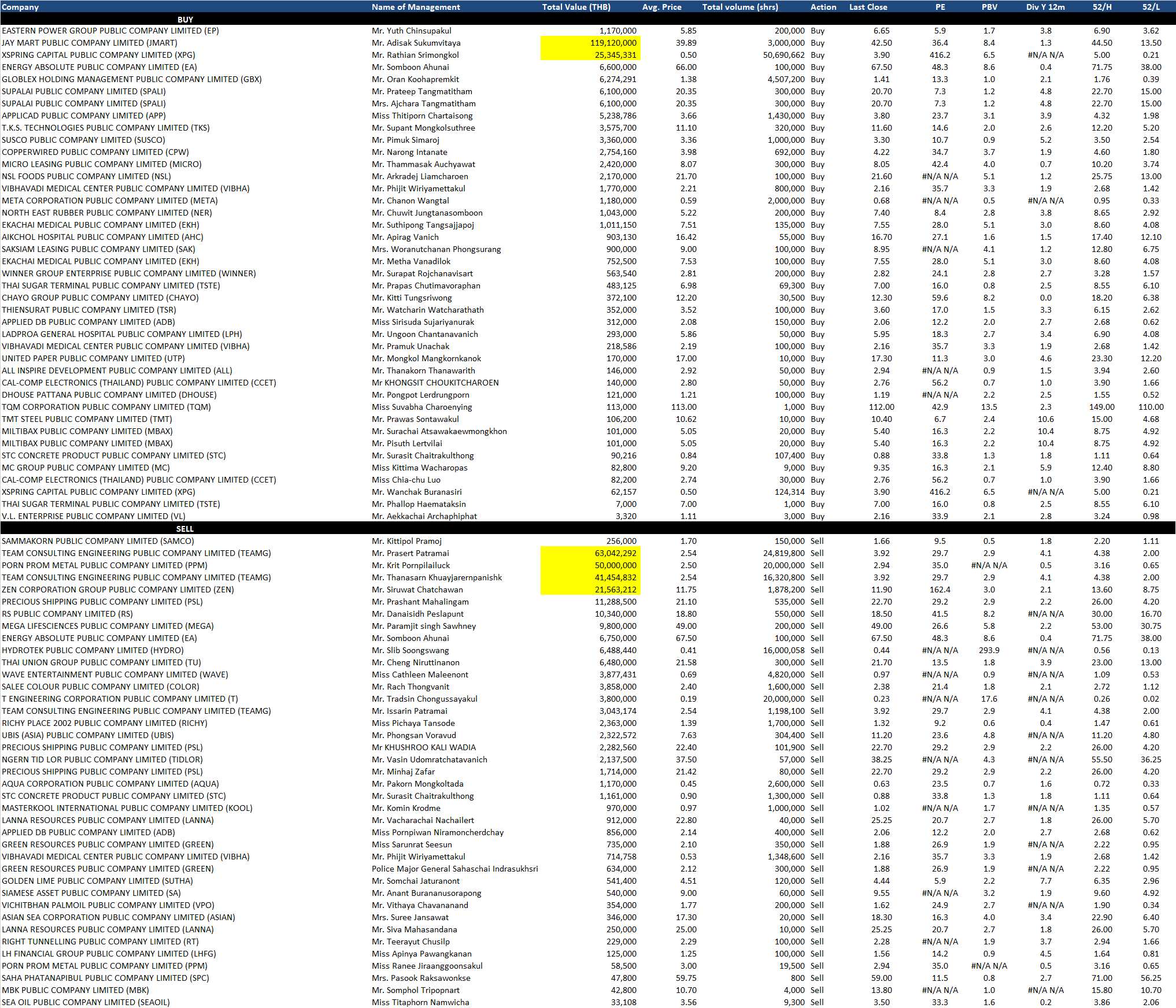 | Company | Name of Management | Total Value (THB) | Avg. Price | Total volume (shrs) | Action | Last Close | PE | PBV | Div Y 12m | 52/H | 52/L |
|---|---|---|---|---|---|---|---|---|---|---|---|
| BUY | | | | | | | | | | | |
| EASTERN POWER GROUP PUBLIC COMPANY LIMITED (EP) | Mr. Yuth Chinsupakul | 1,170,000 | 5.85 | 200,000 | Buy | 6.65 | 5.9 | 1.7 | 3.8 | 6.90 | 3.62 |
| JAY MART PUBLIC COMPANY LIMITED (JMART) | Mr. Adisak Sukumvitaya | 119,120,000 | 39.89 | 3,000,000 | Buy | 42.50 | 36.4 | 8.4 | 1.3 | 44.50 | 13.50 |
| XSPRING CAPITAL PUBLIC COMPANY LIMITED (XPG) | Mr. Rathian Srimongkol | 25,345,331 | 0.50 | 50,690,662 | Buy | 3.90 | 416.2 | 6.5 | #N/A N/A | 5.00 | 0.21 |
| ENERGY ABSOLUTE PUBLIC COMPANY LIMITED (EA) | Mr. Somboon Ahunai | 6,600,000 | 66.00 | 100,000 | Buy | 67.50 | 48.3 | 8.6 | 0.4 | 71.75 | 38.00 |
| GLOBLEX HOLDING MANAGEMENT PUBLIC COMPANY LIMITED (GBX) | Mr. Oran Koohapremkit | 6,274,291 | 1.38 | 4,507,200 | Buy | 1.41 | 13.3 | 1.0 | 2.1 | 1.76 | 0.39 |
| SUPALAI PUBLIC COMPANY LIMITED (SPALI) | Mr. Prateep Tangmatitham | 6,100,000 | 20.35 | 300,000 | Buy | 20.70 | 7.3 | 1.2 | 4.8 | 22.70 | 15.00 |
| SUPALAI PUBLIC COMPANY LIMITED (SPALI) | Mrs. Ajchara Tangmatitham | 6,100,000 | 20.35 | 300,000 | Buy | 20.70 | 7.3 | 1.2 | 4.8 | 22.70 | 15.00 |
| APPLICAD PUBLIC COMPANY LIMITED (APP) | Miss Thitiporn Chartaisong | 5,238,786 | 3.66 | 1,430,000 | Buy | 3.80 | 23.7 | 3.1 | 3.9 | 4.32 | 1.98 |
| T.K.S. TECHNOLOGIES PUBLIC COMPANY LIMITED (TKS) | Mr. Supant Mongkolsuthree | 3,575,700 | 11.10 | 320,000 | Buy | 11.60 | 14.6 | 2.0 | 2.6 | 12.20 | 5.20 |
| SUSCO PUBLIC COMPANY LIMITED (SUSCO) | Mr. Pimuk Simaroj | 3,360,000 | 3.36 | 1,000,000 | Buy | 3.30 | 10.7 | 0.9 | 5.2 | 3.50 | 2.54 |
| COPPERWIRED PUBLIC COMPANY LIMITED (CPW) | Mr. Narong Intanate | 2,754,160 | 3.98 | 692,000 | Buy | 4.22 | 34.7 | 3.7 | 1.9 | 4.60 | 1.80 |
| MICRO LEASING PUBLIC COMPANY LIMITED (MICRO) | Mr. Thammasak Auchyawat | 2,420,000 | 8.07 | 300,000 | Buy | 8.05 | 42.4 | 4.0 | 0.7 | 10.20 | 3.74 |
| NSL FOODS PUBLIC COMPANY LIMITED (NSL) | Mr. Arkradej Liamcharoen | 2,170,000 | 21.70 | 100,000 | Buy | 21.60 | #N/A N/A | 5.1 | 1.2 | 25.75 | 13.00 |
| VIBHAVADI MEDICAL CENTER PUBLIC COMPANY LIMITED (VIBHA) | Mr. Phijit Wiriyamettakul | 1,770,000 | 2.21 | 800,000 | Buy | 2.16 | 35.7 | 3.3 | 1.9 | 2.68 | 1.42 |
| META CORPORATION PUBLIC COMPANY LIMITED (META) | Mr. Chanon Wangtal | 1,180,000 | 0.59 | 2,000,000 | Buy | 0.68 | #N/A N/A | 0.5 | #N/A N/A | 0.95 | 0.33 |
| NORTH EAST RUBBER PUBLIC COMPANY LIMITED (NER) | Mr. Chuwit Jungtanasomboon | 1,043,000 | 5.22 | 200,000 | Buy | 7.40 | 8.4 | 2.8 | 3.8 | 8.65 | 2.92 |
| EKACHAI MEDICAL PUBLIC COMPANY LIMITED (EKH) | Mr. Suthipong Tangsajjapoj | 1,011,150 | 7.51 | 135,000 | Buy | 7.55 | 28.0 | 5.1 | 3.0 | 8.60 | 4.08 |
| AIKCHOL HOSPITAL PUBLIC COMPANY LIMITED (AHC) | Mr. Apirag Vanich | 903,130 | 16.42 | 55,000 | Buy | 16.70 | 27.1 | 1.6 | 1.5 | 17.40 | 12.10 |
| SAKSIAM LEASING PUBLIC COMPANY LIMITED (SAK) | Mrs. Woranutchanan Phongsurang | 900,000 | 9.00 | 100,000 | Buy | 8.95 | #N/A N/A | 4.1 | 1.2 | 12.80 | 6.75 |
| EKACHAI MEDICAL PUBLIC COMPANY LIMITED (EKH) | Mr. Metha Vanadilok | 752,500 | 7.53 | 100,000 | Buy | 7.55 | 28.0 | 5.1 | 3.0 | 8.60 | 4.08 |
| WINNER GROUP ENTERPRISE PUBLIC COMPANY LIMITED (WINNER) | Mr. Surapat Rojchanavisart | 563,540 | 2.81 | 200,000 | Buy | 2.82 | 24.1 | 2.8 | 2.7 | 3.28 | 1.57 |
| THAI SUGAR TERMINAL PUBLIC COMPANY LIMITED (TSTE) | Mr. Prapas Chutimavoraphan | 483,125 | 6.98 | 69,300 | Buy | 7.00 | 16.0 | 0.8 | 2.5 | 8.55 | 6.10 |
| CHAYO GROUP PUBLIC COMPANY LIMITED (CHAYO) | Mr. Kitti Tungsriwong | 372,100 | 12.20 | 30,500 | Buy | 12.30 | 59.6 | 8.2 | 0.0 | 18.20 | 6.38 |
| THIENSURAT PUBLIC COMPANY LIMITED (TSR) | Mr. Watcharin Watcharathath | 352,000 | 3.52 | 100,000 | Buy | 3.60 | 17.0 | 1.5 | 3.3 | 6.15 | 2.62 |
| APPLIED DB PUBLIC COMPANY LIMITED (ADB) | Miss Sirisuda Sujariyanurak | 312,000 | 2.08 | 150,000 | Buy | 2.06 | 12.2 | 2.0 | 2.7 | 2.68 | 0.62 |
| LADPROA GENERAL HOSPITAL PUBLIC COMPANY LIMITED (LPH) | Mr. Ungoon Chantanavanich | 293,000 | 5.86 | 50,000 | Buy | 5.95 | 18.3 | 2.7 | 3.4 | 6.90 | 4.08 |
| VIBHAVADI MEDICAL CENTER PUBLIC COMPANY LIMITED (VIBHA) | Mr. Pramuk Unachak | 218,586 | 2.19 | 100,000 | Buy | 2.16 | 35.7 | 3.3 | 1.9 | 2.68 | 1.42 |
| UNITED PAPER PUBLIC COMPANY LIMITED (UTP) | Mr. Mongkol Mangkornkanok | 170,000 | 17.00 | 10,000 | Buy | 17.30 | 11.3 | 3.0 | 4.6 | 23.30 | 12.20 |
| ALL INSPIRE DEVELOPMENT PUBLIC COMPANY LIMITED (ALL) | Mr. Thanakorn Thanawarith | 146,000 | 2.92 | 50,000 | Buy | 2.94 | #N/A N/A | 0.9 | 1.5 | 3.94 | 2.60 |
| CAL-COMP ELECTRONICS (THAILAND) PUBLIC COMPANY LIMITED (CCET) | Mr KHONGSIT CHOUKITCHAROEN | 140,000 | 2.80 | 50,000 | Buy | 2.76 | 56.2 | 0.7 | 1.0 | 3.90 | 1.66 |
| DHOUSE PATTANA PUBLIC COMPANY LIMITED (DHOUSE) | Mr. Pongpot Lerdrungporn | 121,000 | 1.21 | 100,000 | Buy | 1.19 | #N/A N/A | 2.2 | 2.5 | 1.55 | 0.52 |
| TQM CORPORATION PUBLIC COMPANY LIMITED (TQM) | Miss Suvabha Charoenying | 113,000 | 113.00 | 1,000 | Buy | 112.00 | 42.9 | 13.5 | 2.3 | 149.00 | 110.00 |
| TMT STEEL PUBLIC COMPANY LIMITED (TMT) | Mr. Prawas Sontawakul | 106,200 | 10.62 | 10,000 | Buy | 10.40 | 6.7 | 2.4 | 10.6 | 15.00 | 4.68 |
| MILTIBAX PUBLIC COMPANY LIMITED (MBAX) | Mr. Surachai Atsawakaewmongkhon | 101,000 | 5.05 | 20,000 | Buy | 5.40 | 16.3 | 2.2 | 10.4 | 8.75 | 4.92 |
| MILTIBAX PUBLIC COMPANY LIMITED (MBAX) | Mr. Pisuth Lertvilai | 101,000 | 5.05 | 20,000 | Buy | 5.40 | 16.3 | 2.2 | 10.4 | 8.75 | 4.92 |
| STC CONCRETE PRODUCT PUBLIC COMPANY LIMITED (STC) | Mr. Surasit Chaitrakulthong | 90,216 | 0.84 | 107,400 | Buy | 0.88 | 33.8 | 1.3 | 1.8 | 1.11 | 0.64 |
| MC GROUP PUBLIC COMPANY LIMITED (MC) | Miss Kittima Wacharopas | 82,800 | 9.20 | 9,000 | Buy | 9.35 | 16.3 | 2.1 | 5.9 | 12.40 | 8.80 |
| CAL-COMP ELECTRONICS (THAILAND) PUBLIC COMPANY LIMITED (CCET) | Miss Chia-chu Luo | 82,200 | 2.74 | 30,000 | Buy | 2.76 | 56.2 | 0.7 | 1.0 | 3.90 | 1.66 |
| XSPRING CAPITAL PUBLIC COMPANY LIMITED (XPG) | Mr. Wanchak Buranasiri | 62,157 | 0.50 | 124,314 | Buy | 3.90 | 416.2 | 6.5 | #N/A N/A | 5.00 | 0.21 |
| THAI SUGAR TERMINAL PUBLIC COMPANY LIMITED (TSTE) | Mr. Phallop Haemataksin | 7,000 | 7.00 | 1,000 | Buy | 7.00 | 16.0 | 0.8 | 2.5 | 8.55 | 6.10 |
| V.L. ENTERPRISE PUBLIC COMPANY LIMITED (VL) | Mr. Aekkachai Archaphiphat | 3,320 | 1.11 | 3,000 | Buy | 2.16 | 33.9 | 2.1 | 2.8 | 3.24 | 0.98 |
| SELL | | | | | | | | | | | |
| SAMMAKORN PUBLIC COMPANY LIMITED (SAMCO) | Mr. Kittipol Pramoj | 256,000 | 1.70 | 150,000 | Sell | 1.66 | 9.5 | 0.5 | 1.8 | 2.20 | 1.11 |
| TEAM CONSULTING ENGINEERING PUBLIC COMPANY LIMITED (TEAMG) | Mr. Prasert Patramai | 63,042,292 | 2.54 | 24,819,800 | Sell | 3.92 | 29.7 | 2.9 | 4.1 | 4.38 | 2.00 |
| PORN PROM METAL PUBLIC COMPANY LIMITED (PPM) | Mr. Krit Pornpilailuck | 50,000,000 | 2.50 | 20,000,000 | Sell | 2.94 | 35.0 | #N/A N/A | 0.5 | 3.16 | 0.65 |
| TEAM CONSULTING ENGINEERING PUBLIC COMPANY LIMITED (TEAMG) | Mr. Thanasarn Khuayjarernpanishk | 41,454,832 | 2.54 | 16,320,800 | Sell | 3.92 | 29.7 | 2.9 | 4.1 | 4.38 | 2.00 |
| ZEN CORPORATION GROUP PUBLIC COMPANY LIMITED (ZEN) | Mr. Siruwat Chatchawan | 21,563,212 | 11.75 | 1,878,200 | Sell | 11.90 | 162.4 | 3.0 | 2.1 | 13.60 | 8.75 |
| PRECIOUS SHIPPING PUBLIC COMPANY LIMITED (PSL) | Mr. Prashant Mahalingam | 11,288,500 | 21.10 | 535,000 | Sell | 22.70 | 29.2 | 2.9 | 2.2 | 26.00 | 4.20 |
| RS PUBLIC COMPANY LIMITED (RS) | Mr. Danaisidh Peslapunt | 10,340,000 | 18.80 | 550,000 | Sell | 18.50 | 41.5 | 8.2 | #N/A N/A | 30.00 | 16.70 |
| MEGA LIFESCIENCES PUBLIC COMPANY LIMITED (MEGA) | Mr. Paramjit singh Sawhney | 9,800,000 | 49.00 | 200,000 | Sell | 49.00 | 26.6 | 5.8 | 2.2 | 53.00 | 30.75 |
| ENERGY ABSOLUTE PUBLIC COMPANY LIMITED (EA) | Mr. Somboon Ahunai | 6,750,000 | 67.50 | 100,000 | Sell | 67.50 | 48.3 | 8.6 | 0.4 | 71.75 | 38.00 |
| HYDROTEK PUBLIC COMPANY LIMITED (HYDRO) | Mr. Slib Soongswang | 6,488,440 | 0.41 | 16,000,058 | Sell | 0.44 | #N/A N/A | 293.9 | #N/A N/A | 0.56 | 0.13 |
| THAI UNION GROUP PUBLIC COMPANY LIMITED (TU) | Mr. Cheng Niruttinanon | 6,480,000 | 21.58 | 300,000 | Sell | 21.70 | 13.5 | 1.8 | 3.9 | 23.00 | 13.00 |
| WAVE ENTERTAINMENT PUBLIC COMPANY LIMITED (WAVE) | Miss Cathleen Maleenont | 3,877,431 | 0.69 | 4,820,000 | Sell | 0.97 | #N/A N/A | 0.9 | #N/A N/A | 1.09 | 0.53 |
| SALEE COLOUR PUBLIC COMPANY LIMITED (COLOR) | Mr. Rach Thongvanit | 3,858,000 | 2.40 | 1,600,000 | Sell | 2.38 | 21.4 | 1.8 | 2.1 | 2.72 | 1.12 |
| T ENGINEERING CORPORATION PUBLIC COMPANY LIMITED (T) | Mr. Tradsin Chongussayakul | 3,800,000 | 0.19 | 20,000,000 | Sell | 0.23 | #N/A N/A | 17.6 | #N/A N/A | 0.26 | 0.02 |
| TEAM CONSULTING ENGINEERING PUBLIC COMPANY LIMITED (TEAMG) | Mr. Issarin Patramai | 3,043,174 | 2.54 | 1,198,100 | Sell | 3.92 | 29.7 | 2.9 | 4.1 | 4.38 | 2.00 |
| RICHY PLACE 2002 PUBLIC COMPANY LIMITED (RICHY) | Miss Pichaya Tansode | 2,363,000 | 1.39 | 1,700,000 | Sell | 1.32 | 9.2 | 0.6 | 0.4 | 1.47 | 0.61 |
| UBIS (ASIA) PUBLIC COMPANY LIMITED (UBIS) | Mr. Phongsan Voravud | 2,322,572 | 7.63 | 304,400 | Sell | 11.20 | 23.6 | 4.8 | #N/A N/A | 11.20 | 4.80 |
| PRECIOUS SHIPPING PUBLIC COMPANY LIMITED (PSL) | Mr KHUSHROO KALI WADIA | 2,282,560 | 22.40 | 101,900 | Sell | 22.70 | 29.2 | 2.9 | 2.2 | 26.00 | 4.20 |
| NGERN TID LOR PUBLIC COMPANY LIMITED (TIDLOR) | Mr. Vasin Udomratchatavanich | 2,137,500 | 37.50 | 57,000 | Sell | 38.25 | #N/A N/A | 4.3 | #N/A N/A | 55.50 | 36.25 |
| PRECIOUS SHIPPING PUBLIC COMPANY LIMITED (PSL) | Mr. Minhaj Zafar | 1,714,000 | 21.42 | 80,000 | Sell | 22.70 | 29.2 | 2.9 | 2.2 | 26.00 | 4.20 |
| AQUA CORPORATION PUBLIC COMPANY LIMITED (AQUA) | Mr. Pakorn Mongkoltada | 1,170,000 | 0.45 | 2,600,000 | Sell | 0.63 | 23.5 | 0.7 | 1.6 | 0.72 | 0.33 |
| STC CONCRETE PRODUCT PUBLIC COMPANY LIMITED (STC) | Mr. Surasit Chaitrakulthong | 1,161,000 | 0.90 | 1,300,000 | Sell | 0.88 | 33.8 | 1.3 | 1.8 | 1.11 | 0.64 |
| MASTERKOOL INTERNATIONAL PUBLIC COMPANY LIMITED (KOOL) | Mr. Komin Krodme | 970,000 | 0.97 | 1,000,000 | Sell | 1.02 | #N/A N/A | 1.7 | #N/A N/A | 1.35 | 0.57 |
| LANNA RESOURCES PUBLIC COMPANY LIMITED (LANNA) | Mr. Vacharachai Nachailert | 912,000 | 22.80 | 40,000 | Sell | 25.25 | 20.7 | 2.7 | 1.8 | 26.00 | 5.70 |
| APPLIED DB PUBLIC COMPANY LIMITED (ADB) | Miss Pornpiwan Niramoncherdchay | 856,000 | 2.14 | 400,000 | Sell | 2.06 | 12.2 | 2.0 | 2.7 | 2.68 | 0.62 |
| GREEN RESOURCES PUBLIC COMPANY LIMITED (GREEN) | Miss Sarunrat Seesun | 735,000 | 2.10 | 350,000 | Sell | 1.88 | 26.9 | 1.9 | #N/A N/A | 2.22 | 0.95 |
| VIBHAVADI MEDICAL CENTER PUBLIC COMPANY LIMITED (VIBHA) | Mr. Phijit Wiriyamettakul | 714,758 | 0.53 | 1,348,600 | Sell | 2.16 | 35.7 | 3.3 | 1.9 | 2.68 | 1.42 |
| GREEN RESOURCES PUBLIC COMPANY LIMITED (GREEN) | Police Major General Sahaschai Indrasukhsri | 634,000 | 2.12 | 300,000 | Sell | 1.88 | 26.9 | 1.9 | #N/A N/A | 2.22 | 0.95 |
| GOLDEN LIME PUBLIC COMPANY LIMITED (SUTHA) | Mr. Somchai Jaturanont | 541,400 | 4.51 | 120,000 | Sell | 4.44 | 5.9 | 2.2 | 7.7 | 6.35 | 2.96 |
| SIAMESE ASSET PUBLIC COMPANY LIMITED (SA) | Mr. Anant Burananusorapong | 540,000 | 9.00 | 60,000 | Sell | 9.55 | #N/A N/A | 3.2 | 1.9 | 9.60 | 4.92 |
| VICHITBHAN PALMOIL PUBLIC COMPANY LIMITED (VPO) | Mr. Vithaya Chavananand | 354,000 | 1.77 | 200,000 | Sell | 1.62 | 24.9 | 2.7 | #N/A N/A | 1.90 | 0.34 |
| ASIAN SEA CORPORATION PUBLIC COMPANY LIMITED (ASIAN) | Mrs. Suree Jansawat | 346,000 | 17.30 | 20,000 | Sell | 18.30 | 16.3 | 4.0 | 3.4 | 22.90 | 6.40 |
| LANNA RESOURCES PUBLIC COMPANY LIMITED (LANNA) | Mr. Siva Mahasandana | 250,000 | 25.00 | 10,000 | Sell | 25.25 | 20.7 | 2.7 | 1.8 | 26.00 | 5.70 |
| RIGHT TUNNELLING PUBLIC COMPANY LIMITED (RT) | Mr. Teerayut Chusilp | 229,000 | 2.29 | 100,000 | Sell | 2.28 | #N/A N/A | 1.9 | 3.7 | 2.94 | 1.66 |
| LH FINANCIAL GROUP PUBLIC COMPANY LIMITED (LHFG) | Miss Apinya Pawangkanan | 125,000 | 1.25 | 100,000 | Sell | 1.56 | 14.2 | 0.9 | 4.5 | 1.64 | 0.81 |
| PORN PROM METAL PUBLIC COMPANY LIMITED (PPM) | Miss Ranee Jiraanggoonsakul | 58,500 | 3.00 | 19,500 | Sell | 2.94 | 35.0 | #N/A N/A | 0.5 | 3.16 | 0.65 |
| SAHA PHATANAPIBUL PUBLIC COMPANY LIMITED (SPC) | Mrs. Pasook Raksawonkse | 47,800 | 59.75 | 800 | Sell | 59.00 | 11.5 | 0.8 | 2.7 | 71.00 | 56.25 |
| MBK PUBLIC COMPANY LIMITED (MBK) | Mr. Somphol Tripopnart | 42,800 | 10.70 | 4,000 | Sell | 13.80 | #N/A N/A | 1.0 | #N/A N/A | 15.80 | 10.70 |
| SEA OIL PUBLIC COMPANY LIMITED (SEAOIL) | Miss Titaphorn Namwicha | 33,108 | 3.56 | 9,300 | Sell | 3.50 | 33.3 | 1.6 | 0.2 | 3.86 | 2.06 |